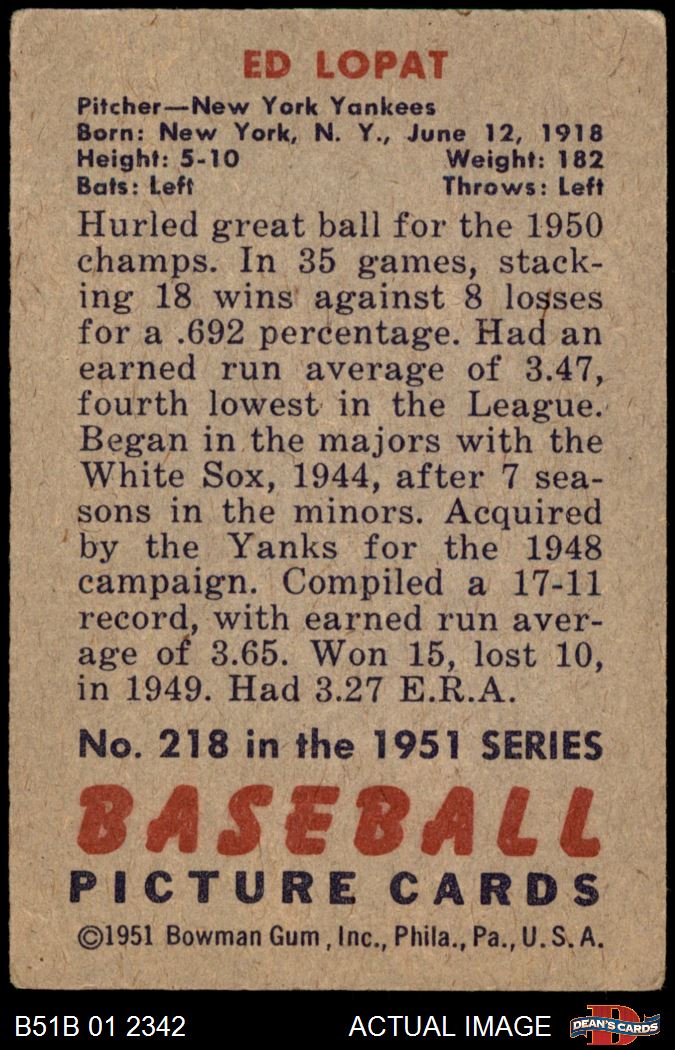 ED LOPAT

Pitcher—New York Yankees
Born: New York, N. Y., June 12, 1918
Height: 5-10 Weight: 182
Bats: Left Throws: Left

Hurled great ball for the 1950 champs. In 35 games, stacking 18 wins against 8 losses for a .692 percentage. Had an earned run average of 3.47, fourth lowest in the League. Began in the majors with the White Sox, 1944, after 7 seasons in the minors. Acquired by the Yanks for the 1948 campaign. Compiled a 17-11 record, with earned run average of 3.65. Won 15, lost 10, in 1949. Had 3.27 E.R.A.

No. 218 in the 1951 SERIES

BASEBALL
PICTURE CARDS

©1951 Bowman Gum, Inc., Phila., Pa., U. S. A.

B51B 01 2342 ACTUAL IMAGE DEAN'S CARDS